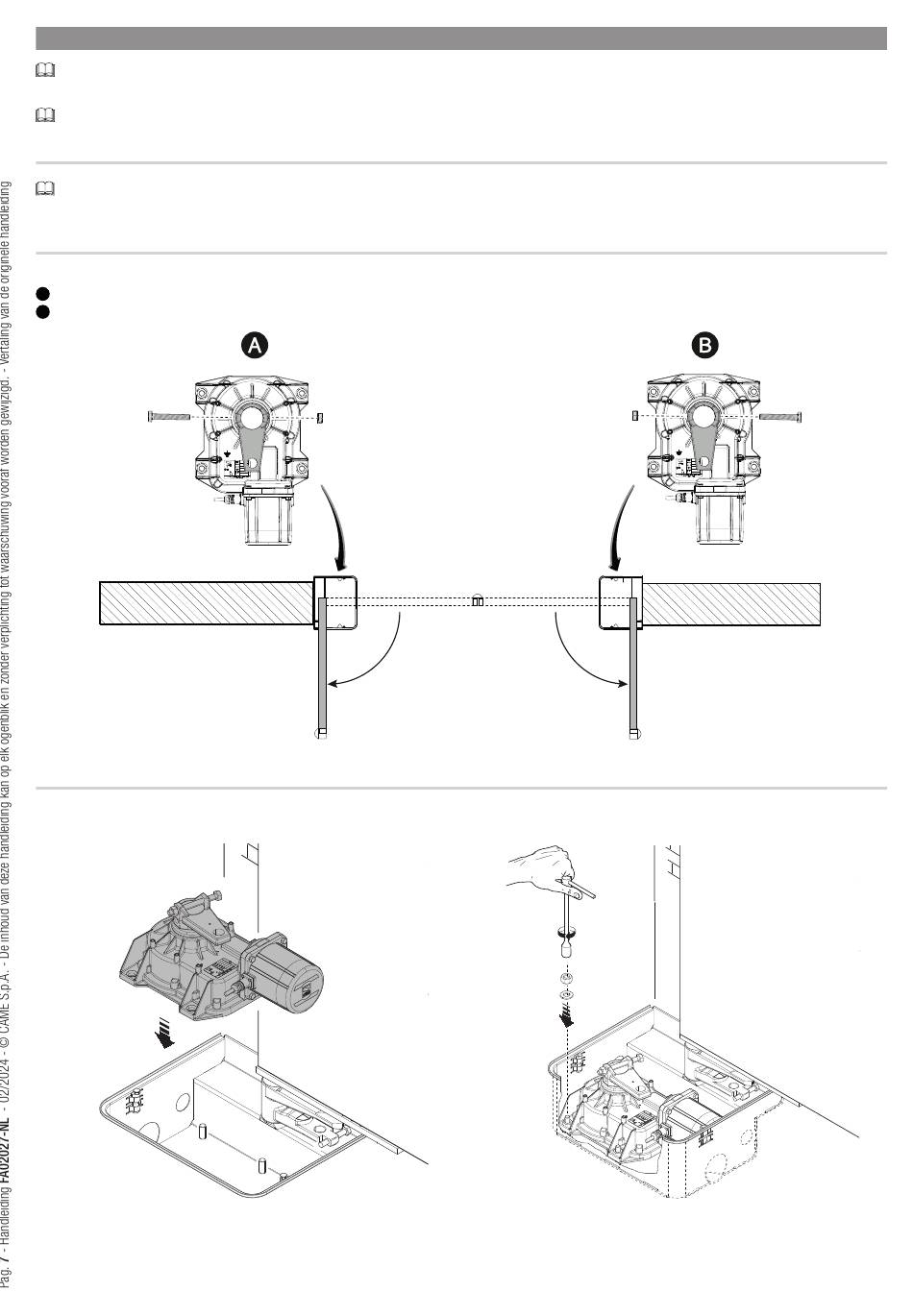 A

B

Pag. 7 - Handleiding FA02027-NL - 02/2024 - © CAME S.p.A. - De inhoud van deze handleiding kan op elk ogenblik en zonder verplichting tot waarschuwing vooraf worden gewijzigd. - Vertaling van de originele handleiding